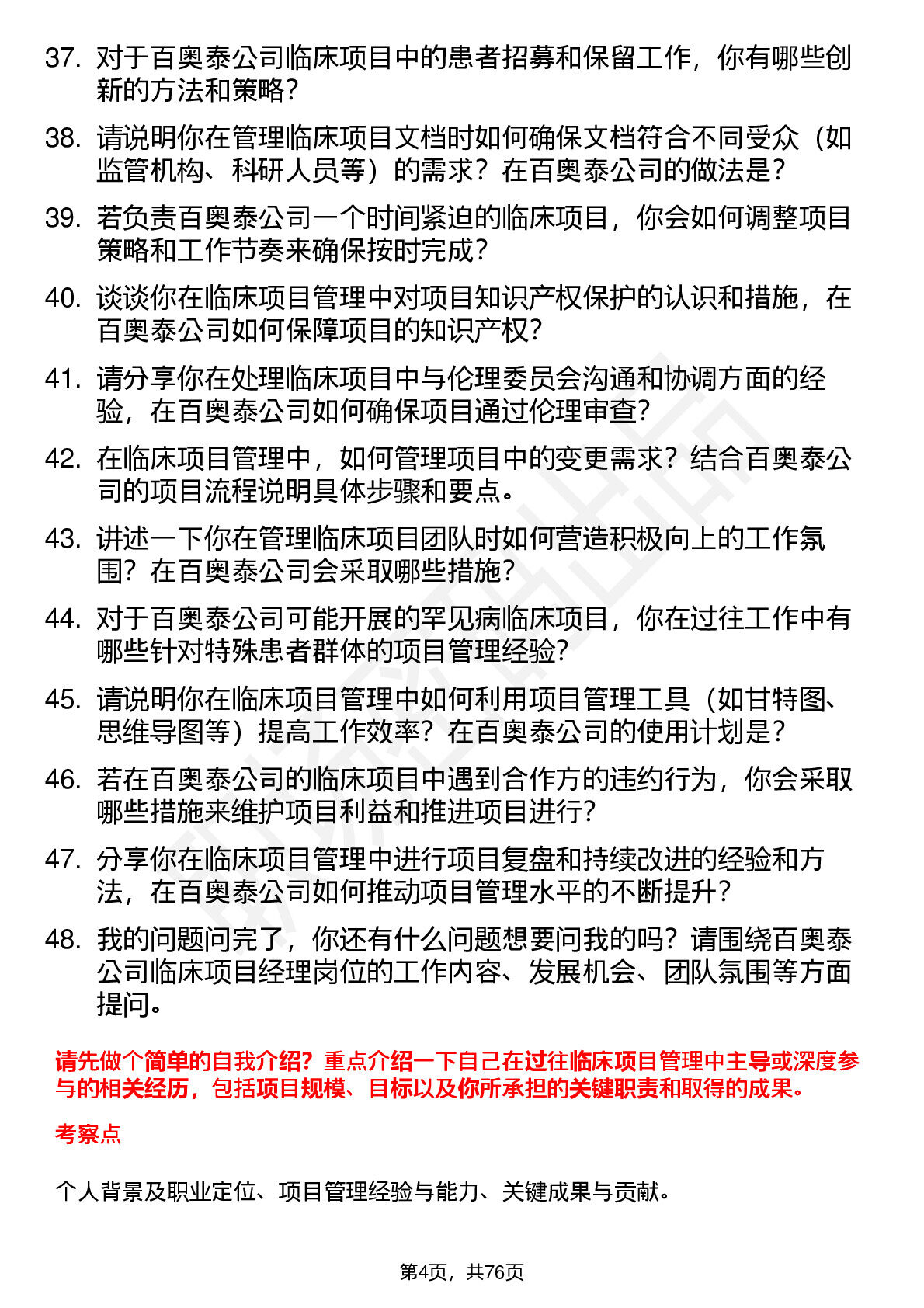 37. 对于百奥泰公司临床项目中的患者招募和保留工作，你有哪些创新的方法和策略？

38. 请说明你在管理临床项目文档时如何确保文档符合不同受众（如监管机构、科研人员等）的需求？在百奥泰公司的做法是？

39. 若负责百奥泰公司一个时间紧迫的临床项目，你会如何调整项目策略和工作节奏来确保按时完成？

40. 谈谈你在临床项目管理中对项目知识产权保护的认识和措施，在百奥泰公司如何保障项目的知识产权？

41. 请分享你在处理临床项目中与伦理委员会沟通和协调方面的经验，在百奥泰公司如何确保项目通过伦理审查？

42. 在临床项目管理中，如何管理项目中的变更需求？结合百奥泰公司的项目流程说明具体步骤和要点。

43. 讲述一下你在管理临床项目团队时如何营造积极向上的工作氛围？在百奥泰公司会采取哪些措施？

44. 对于百奥泰公司可能开展的罕见病临床项目，你在过往工作中有哪些针对特殊患者群体的项目管理经验？

45. 请说明你在临床项目管理中如何利用项目管理工具（如甘特图、思维导图等）提高工作效率？在百奥泰公司的使用计划是？

46. 若在百奥泰公司的临床项目中遇到合作方的违约行为，你会采取哪些措施来维护项目利益和推进项目进行？

47. 分享你在临床项目管理中进行项目复盘和持续改进的经验和方法，在百奥泰公司如何推动项目管理水平的不断提升？

48. 我的问题问完了，你还有什么问题想要问我的吗？请围绕百奥泰公司临床项目经理岗位的工作内容、发展机会、团队氛围等方面提问。

请先做个简单的自我介绍？重点介绍一下自己在过往临床项目管理中主导或深度参与的相关经历，包括项目规模、目标以及你所承担的关键职责和取得的成果。

考察点

个人背景及职业定位、项目管理经验与能力、关键成果与贡献。

第4页，共76页